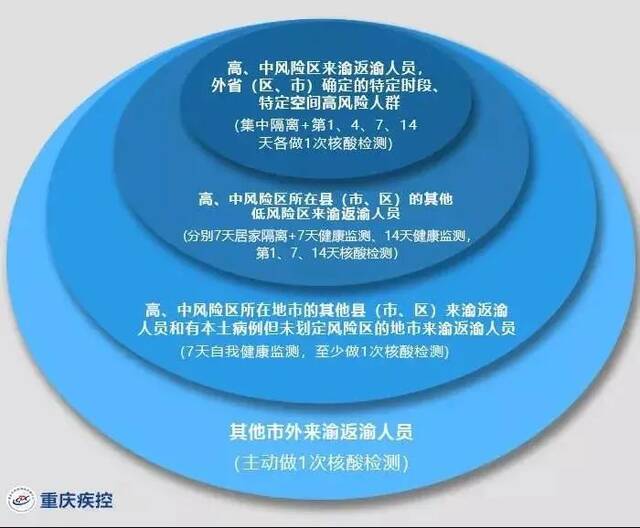 高、中风险区来渝返渝人员，外省（区、市）确定的特定时段、特定空间高风险人群

(集中隔离+第1、4、7、14天各做1次核酸检测)

高、中风险区所在县（市、区）的其他低风险区来渝返渝人员

(分别7天居家隔离+7天健康监测、14天健康监测，第1、7、14天核酸检测)

高、中风险区所在地市的其他县（市、区）来渝返渝人员和有本土病例但未划定风险区的地市来渝返渝人员

(7天自我健康监测，至少做1次核酸检测)

其他市外来渝返渝人员

(主动做1次核酸检测)

重庆疾控